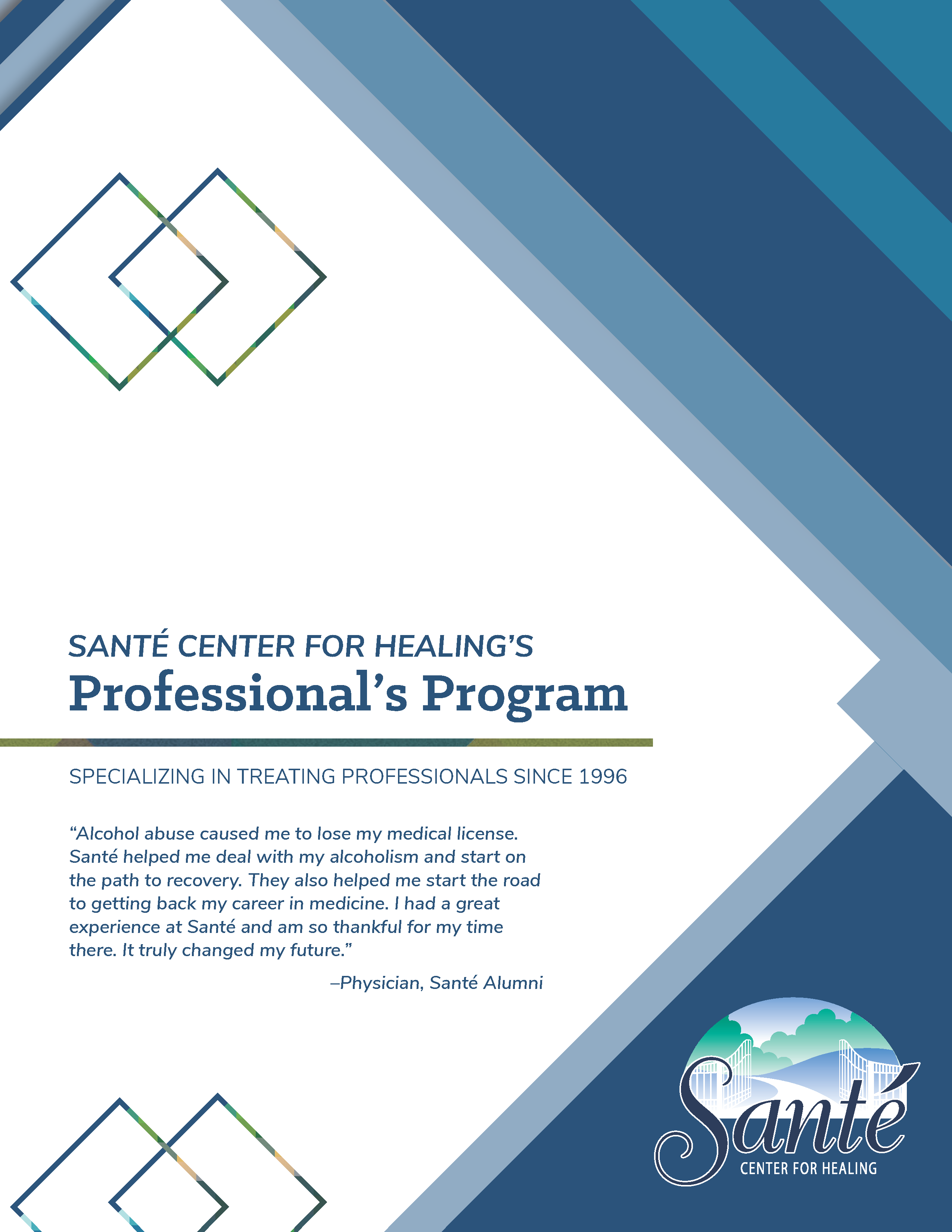 SANTÉ CENTER FOR HEALING'S
Professional's Program

SPECIALIZING IN TREATING PROFESSIONALS SINCE 1996

"Alcohol abuse caused me to lose my medical license. Santé helped me deal with my alcoholism and start on the path to recovery. They also helped me start the road to getting back my career in medicine. I had a great experience at Santé and am so thankful for my time there. It truly changed my future."

–Physician, Santé Alumni

Santé
CENTER FOR HEALING